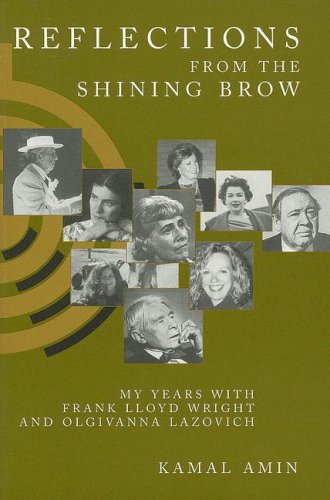 REFLECTIONS
FROM THE
SHINING BROW

MY YEARS WITH
FRANK LLOYD WRIGHT
AND OLGIVANNA LAZOVICH

KAMAL AMIN